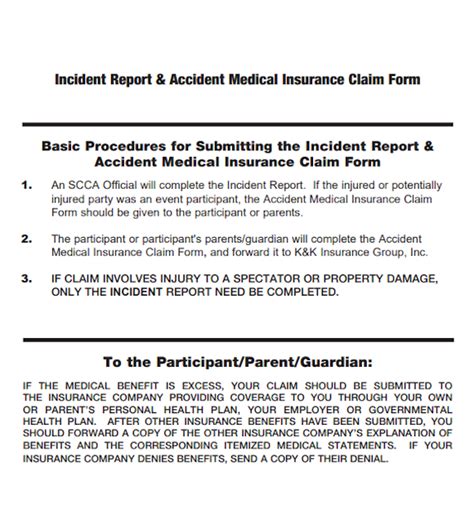 Incident Report & Accident Medical Insurance Claim Form

Basic Procedures for Submitting the Incident Report & Accident Medical Insurance Claim Form

1. An SCCA Official will complete the Incident Report. If the injured or potentially injured party was an event participant, the Accident Medical Insurance Claim Form should be given to the participant or parents.

2. The participant or participant's parents/guardian will complete the Accident Medical Insurance Claim Form, and forward it to K&K Insurance Group, Inc.

3. IF CLAIM INVOLVES INJURY TO A SPECTATOR OR PROPERTY DAMAGE, ONLY THE INCIDENT REPORT NEED BE COMPLETED.

To the Participant/Parent/Guardian:

IF THE MEDICAL BENEFIT IS EXCESS, YOUR CLAIM SHOULD BE SUBMITTED TO THE INSURANCE COMPANY PROVIDING COVERAGE TO YOU THROUGH YOUR OWN OR PARENT'S PERSONAL HEALTH PLAN, YOUR EMPLOYER OR GOVERNMENTAL HEALTH PLAN. AFTER OTHER INSURANCE BENEFITS HAVE BEEN SUBMITTED, YOU SHOULD FORWARD A COPY OF THE OTHER INSURANCE COMPANY'S EXPLANATION OF BENEFITS AND THE CORRESPONDING ITEMIZED MEDICAL STATEMENTS. IF YOUR INSURANCE COMPANY DENIES BENEFITS, SEND A COPY OF THEIR DENIAL.